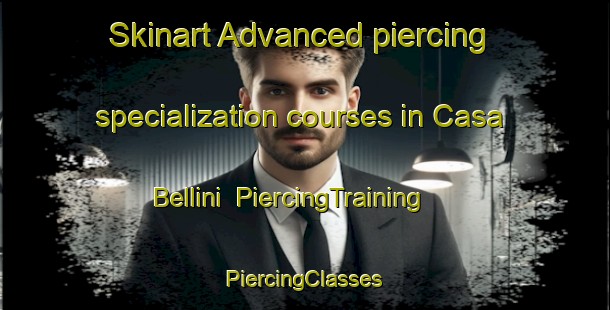 Skinart Advanced piercing specialization courses in Casa Bellini PiercingTraining

PiercingClasses